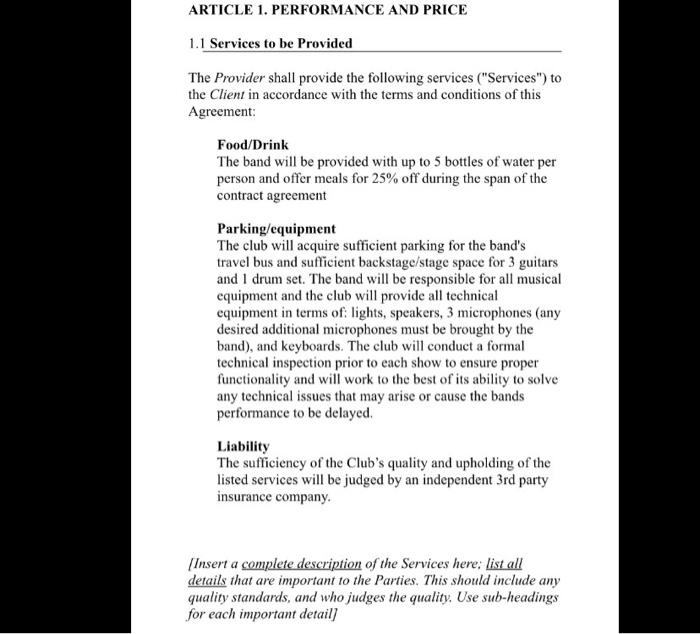 ARTICLE 1. PERFORMANCE AND PRICE

1.1 Services to be Provided

The Provider shall provide the following services ("Services") to the Client in accordance with the terms and conditions of this Agreement:

Food/Drink
The band will be provided with up to 5 bottles of water per person and offer meals for 25% off during the span of the contract agreement

Parking/equipment
The club will acquire sufficient parking for the band's travel bus and sufficient backstage/stage space for 3 guitars and 1 drum set. The band will be responsible for all musical equipment and the club will provide all technical equipment in terms of: lights, speakers, 3 microphones (any desired additional microphones must be brought by the band), and keyboards. The club will conduct a formal technical inspection prior to each show to ensure proper functionality and will work to the best of its ability to solve any technical issues that may arise or cause the bands performance to be delayed.

Liability
The sufficiency of the Club's quality and upholding of the listed services will be judged by an independent 3rd party insurance company.

[Insert a complete description of the Services here; list all details that are important to the Parties. This should include any quality standards, and who judges the quality. Use sub-headings for each important detail]